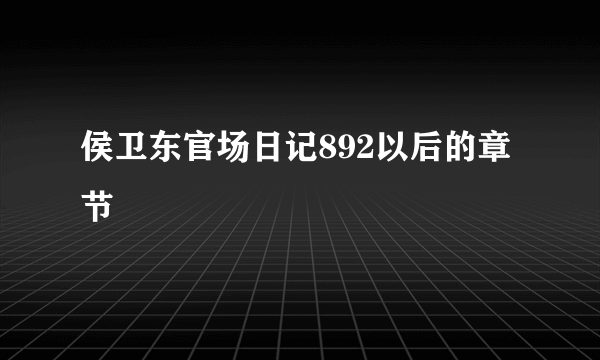 侯卫东官场日记892以后的章节